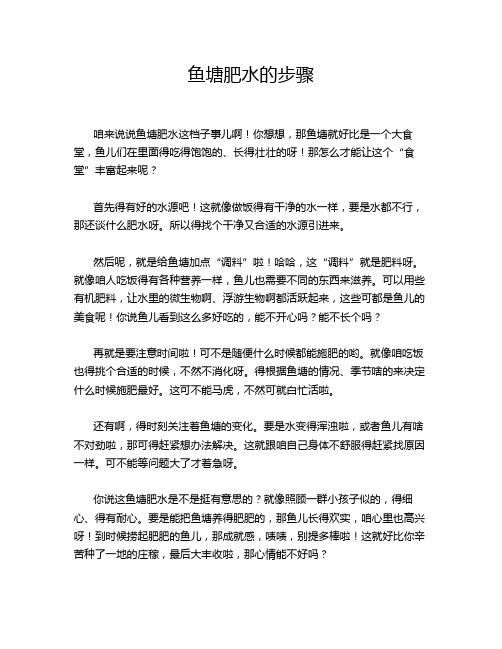 鱼塘肥水的步骤

咱来说说鱼塘肥水这档子事儿啊！你想想，那鱼塘就好比是一个大食堂，鱼儿们在里面得吃得饱饱的、长得壮壮的呀！那怎么才能让这个“食堂”丰富起来呢？

首先得有好的水源吧！这就像做饭得有干净的水一样，要是水都不行，那还谈什么肥水呀。所以得找个干净又合适的水源引进来。

然后呢，就是给鱼塘加点“调料”啦！哈哈，这“调料”就是肥料呀。就像咱人吃饭得有各种营养一样，鱼儿也需要不同的东西来滋养。可以用些有机肥料，让水里的微生物啊、浮游生物啊都活跃起来，这些可都是鱼儿的美食呢！你说鱼儿看到这么多好吃的，能不开心吗？能不长个吗？

再就是要注意时间啦！可不是随便什么时候都能施肥的哟。就像咱吃饭也得挑个合适的时候，不然不消化呀。得根据鱼塘的情况、季节啥的来决定什么时候施肥最好。这可不能马虎，不然可就白忙活啦。

还有啊，得时刻关注着鱼塘的变化。要是水变得浑浊啦，或者鱼儿有啥不对劲啦，那可得赶紧想办法解决。这就跟咱自己身体不舒服得赶紧找原因一样。可不能等问题大了才着急呀。

你说这鱼塘肥水是不是挺有意思的？就像照顾一群小孩子似的，得细心、得有耐心。要是能把鱼塘养得肥肥的，那鱼儿长得欢实，咱心里也高兴呀！到时候捞起肥肥的鱼儿，那成就感，啧啧，别提多棒啦！这就好比你辛苦种了一地的庄稼，最后大丰收啦，那心情能不好吗？